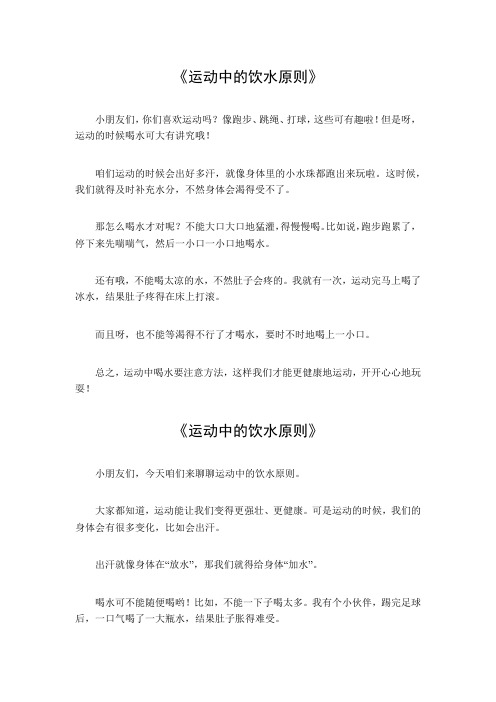 《运动中的饮水原则》

小朋友们，你们喜欢运动吗？像跑步、跳绳、打球，这些可有趣啦！但是呀，运动的时候喝水可大有讲究哦！

咱们运动的时候会出好多汗，就像身体里的小水珠都跑出来玩啦。这时候，我们就得及时补充水分，不然身体会渴得受不了。

那怎么喝水才对呢？不能大口大口地猛灌，得慢慢喝。比如说，跑步跑累了，停下来先喘喘气，然后一小口一小口地喝水。

还有哦，不能喝太凉的水，不然肚子会疼的。我就有一次，运动完马上喝了冰水，结果肚子疼得在床上打滚。

而且呀，也不能等渴得不行了才喝水，要时不时地喝上一小口。

总之，运动中喝水要注意方法，这样我们才能更健康地运动，开开心心地玩耍！

《运动中的饮水原则》

小朋友们，今天咱们来聊聊运动中的饮水原则。

大家都知道，运动能让我们变得更强壮、更健康。可是运动的时候，我们的身体会有很多变化，比如会出汗。

出汗就像身体在“放水”，那我们就得给身体“加水”。

喝水可不能随便喝哟！比如，不能一下子喝太多。我有个小伙伴，踢完足球后，一口气喝了一大瓶水，结果肚子胀得难受。